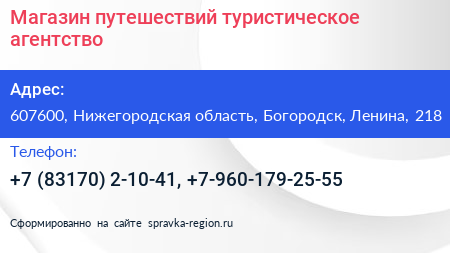 Магазин путешествий туристическое агентство

Адрес:

607600, Нижегородская область, Богородск, Ленина, 218

Телефон:

+7 (83170) 2-10-41, +7-960-179-25-55

Сформированно на сайте spravka-region.ru